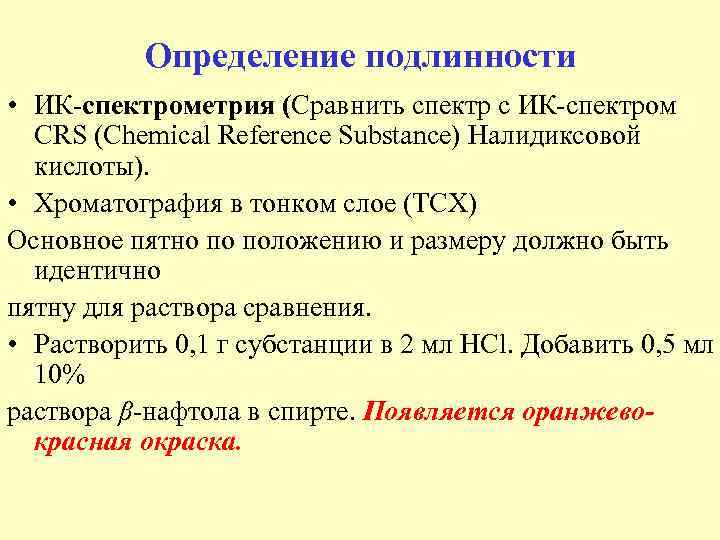 Определение подлинности

• ИК-спектрометрия (Сравнить спектр с ИК-спектром CRS (Chemical Reference Substance) Налидиксовой кислоты).

• Хроматография в тонком слое (ТСХ)

Основное пятно по положению и размеру должно быть идентично

пятну для раствора сравнения.

• Растворить 0,1 г субстанции в 2 мл HCl. Добавить 0,5 мл 10%

раствора $\beta$-нафтола в спирте. Появляется оранжево-красная окраска.